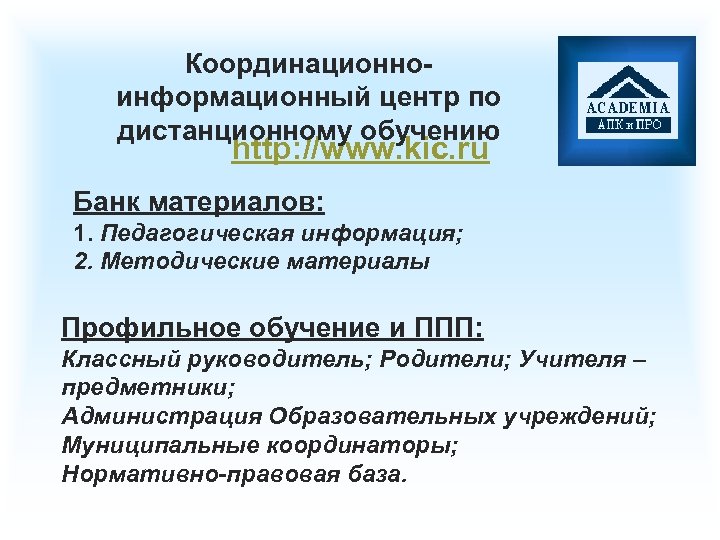 Координационно-информационный центр по дистанционному обучению

http://www.kic.ru

ACADEMIA
АПК и ПРО

Банк материалов:
1. Педагогическая информация;
2. Методические материалы

Профильное обучение и ППП:
Классный руководитель; Родители; Учителя – предметники;
Администрация Образовательных учреждений;
Муниципальные координаторы;
Нормативно-правовая база.